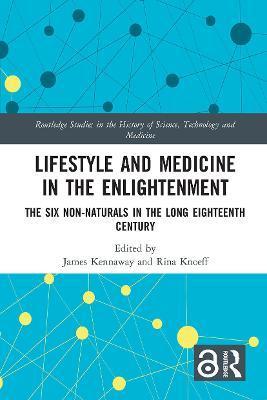 Routledge Studies in the History of Science, Technology and Medicine

LIFESTYLE AND MEDICINE IN THE ENLIGHTENMENT

THE SIX NON-NATURALS IN THE LONG EIGHTEENTH CENTURY

Edited by
James Kennaway and Rina Knoeff

ROUTLEDGE